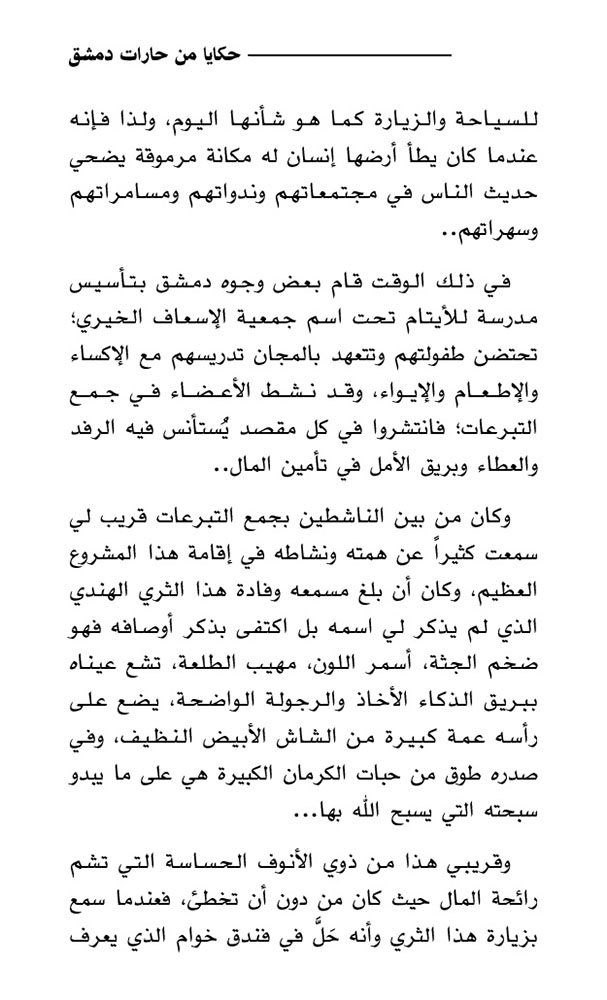 حكايا من حارات دمشق

للسياحة والزيارة كما هو شأنها اليوم، ولذا فإنه عندما كان يطأ أرضها إنسان له مكانة مرموقة يضحي حديث الناس في مجتمعاتهم وندواتهم ومسامراتهم وسهراتهم..

في ذلك الوقت قام بعض وجوه دمشق بتأسيس مدرسة للأيتام تحت اسم جمعية الإسعاف الخيري؛ تحتضن طفولتهم وتتعهد بالمجان تدريسهم مع الإكساء والإطعام والإيواء، وقد نشط الأعضاء في جمع التبرعات؛ فانتشروا في كل مقصد يُستأنس فيه الرفد والعطاء وبريق الأمل في تأمين المال..

وكان من بين الناشطين بجمع التبرعات قريب لي سمعت كثيراً عن همته ونشاطه في إقامة هذا المشروع العظيم، وكان أن بلغ مسمعه وفادة هذا الثري الهندي الذي لم يذكر لي اسمه بل اكتفى بذكر أوصافه فهو ضخم الجثة، أسمر اللون، مهيب الطلعة، تشع عيناه ببريق الذكاء الأخاذ والرجولة الواضحة، يضع على رأسه عمة كبيرة من الشاش الأبيض النظيف، وفي صدره طوق من حبات الكرمان الكبيرة هي على ما يبدو سبحته التي يسبح الله بها...

وقريبي هذا من ذوي الأنوف الحساسة التي تشم رائحة المال حيث كان من دون أن تخطئ، فعندما سمع بزيارة هذا الثري وأنه حَلَّ في فندق خوام الذي يعرف